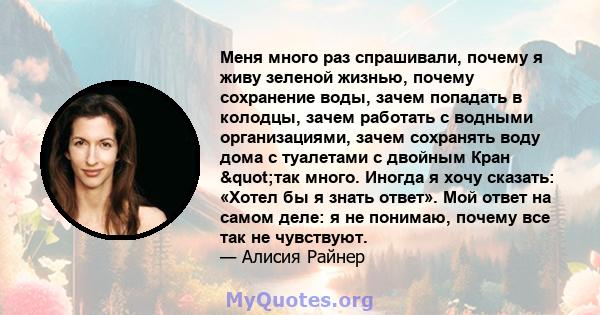 Меня много раз спрашивали, почему я живу зеленой жизнью, почему сохранение воды, зачем попадать в колодцы, зачем работать с водными организациями, зачем сохранять воду дома с туалетами с двойным Кран &quot;так много. Иногда я хочу сказать: «Хотел бы я знать ответ». Мой ответ на самом деле: я не понимаю, почему все так не чувствуют.
— Алисия Райнер

MyQuotes.org